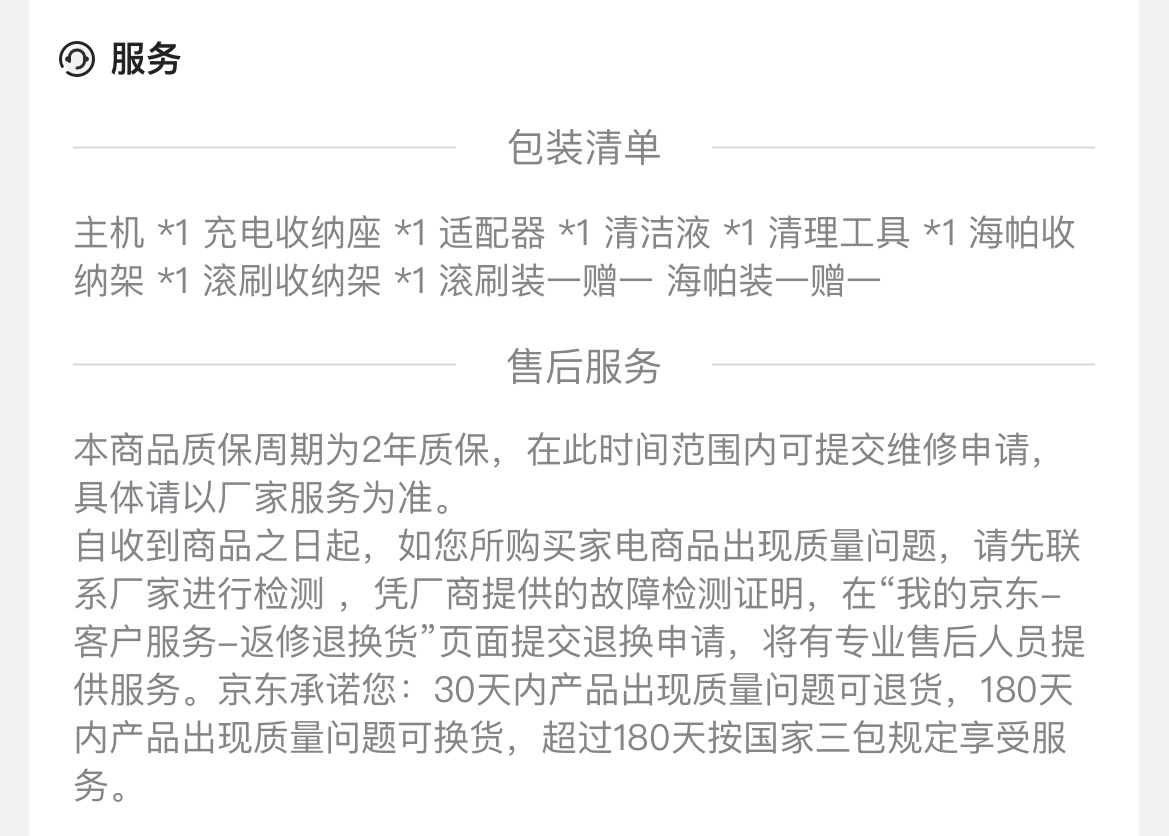 服务

包装清单

主机 *1 充电收纳座 *1 适配器 *1 清洁液 *1 清理工具 *1 海帕收纳架 *1 滚刷收纳架 *1 滚刷装一赠一 海帕装一赠一

售后服务

本商品质保周期为2年质保，在此时间范围内可提交维修申请，具体请以厂家服务为准。
自收到商品之日起，如您所购买家电商品出现质量问题，请先联系厂家进行检测 ，凭厂商提供的故障检测证明，在“我的京东-客户服务-返修退换货”页面提交退换申请，将有专业售后人员提供服务。京东承诺您：30天内产品出现质量问题可退货，180天内产品出现质量问题可换货，超过180天按国家三包规定享受服务。